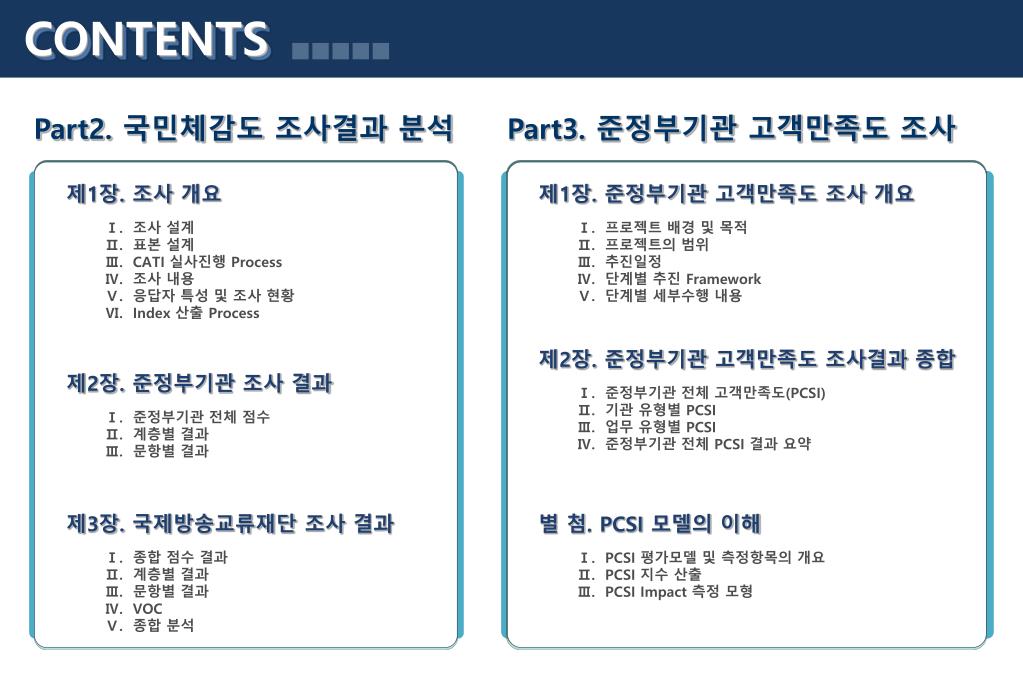 CONTENTS

Part2. 국민체감도 조사결과 분석

제1장. 조사 개요

Ⅰ. 조사 설계
Ⅱ. 표본 설계
Ⅲ. CATI 실사진행 Process
Ⅳ. 조사 내용
Ⅴ. 응답자 특성 및 조사 현황
Ⅵ. Index 산출 Process

제2장. 준정부기관 조사 결과

Ⅰ. 준정부기관 전체 점수
Ⅱ. 계층별 결과
Ⅲ. 문항별 결과

제3장. 국제방송교류재단 조사 결과

Ⅰ. 종합 점수 결과
Ⅱ. 계층별 결과
Ⅲ. 문항별 결과
Ⅳ. VOC
Ⅴ. 종합 분석

Part3. 준정부기관 고객만족도 조사

제1장. 준정부기관 고객만족도 조사 개요

Ⅰ. 프로젝트 배경 및 목적
Ⅱ. 프로젝트의 범위
Ⅲ. 추진일정
Ⅳ. 단계별 추진 Framework
Ⅴ. 단계별 세부수행 내용

제2장. 준정부기관 고객만족도 조사결과 종합

Ⅰ. 준정부기관 전체 고객만족도(PCSI)
Ⅱ. 기관 유형별 PCSI
Ⅲ. 업무 유형별 PCSI
Ⅳ. 준정부기관 전체 PCSI 결과 요약

별 첨. PCSI 모델의 이해

Ⅰ. PCSI 평가모델 및 측정항목의 개요
Ⅱ. PCSI 지수 산출
Ⅲ. PCSI Impact 측정 모형